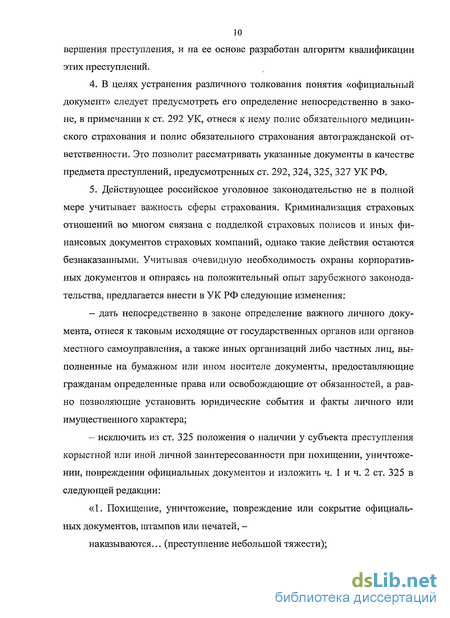 10

вершения преступления, и на ее основе разработан алгоритм квалификации этих преступлений.

4. В целях устранения различного толкования понятия «официальный документ» следует предусмотреть его определение непосредственно в законе, в примечании к ст. 292 УК, отнеся к нему полис обязательного медицинского страхования и полис обязательного страхования автогражданской ответственности. Это позволит рассматривать указанные документы в качестве предмета преступлений, предусмотренных ст. 292, 324, 325, 327 УК РФ.

5. Действующее российское уголовное законодательство не в полной мере учитывает важность сферы страхования. Криминализация страховых отношений во многом связана с подделкой страховых полисов и иных финансовых документов страховых компаний, однако такие действия остаются безнаказанными. Учитывая очевидную необходимость охраны корпоративных документов и опираясь на положительный опыт зарубежного законодательства, предлагается внести в УК РФ следующие изменения:

– дать непосредственно в законе определение важного личного документа, отнеся к таковым исходящие от государственных органов или органов местного самоуправления, а также иных организаций либо частных лиц, выполненные на бумажном или ином носителе документы, предоставляющие гражданам определенные права или освобождающие от обязанностей, а равно позволяющие установить юридические события и факты личного или имущественного характера;

– исключить из ст. 325 положения о наличии у субъекта преступления корыстной или иной личной заинтересованности при похищении, уничтожении, повреждении официальных документов и изложить ч. 1 и ч. 2 ст. 325 в следующей редакции:

«1. Похищение, уничтожение, повреждение или сокрытие официальных документов, штампов или печатей, –

наказываются… (преступление небольшой тяжести);

dsLib.net
библиотека диссертаций